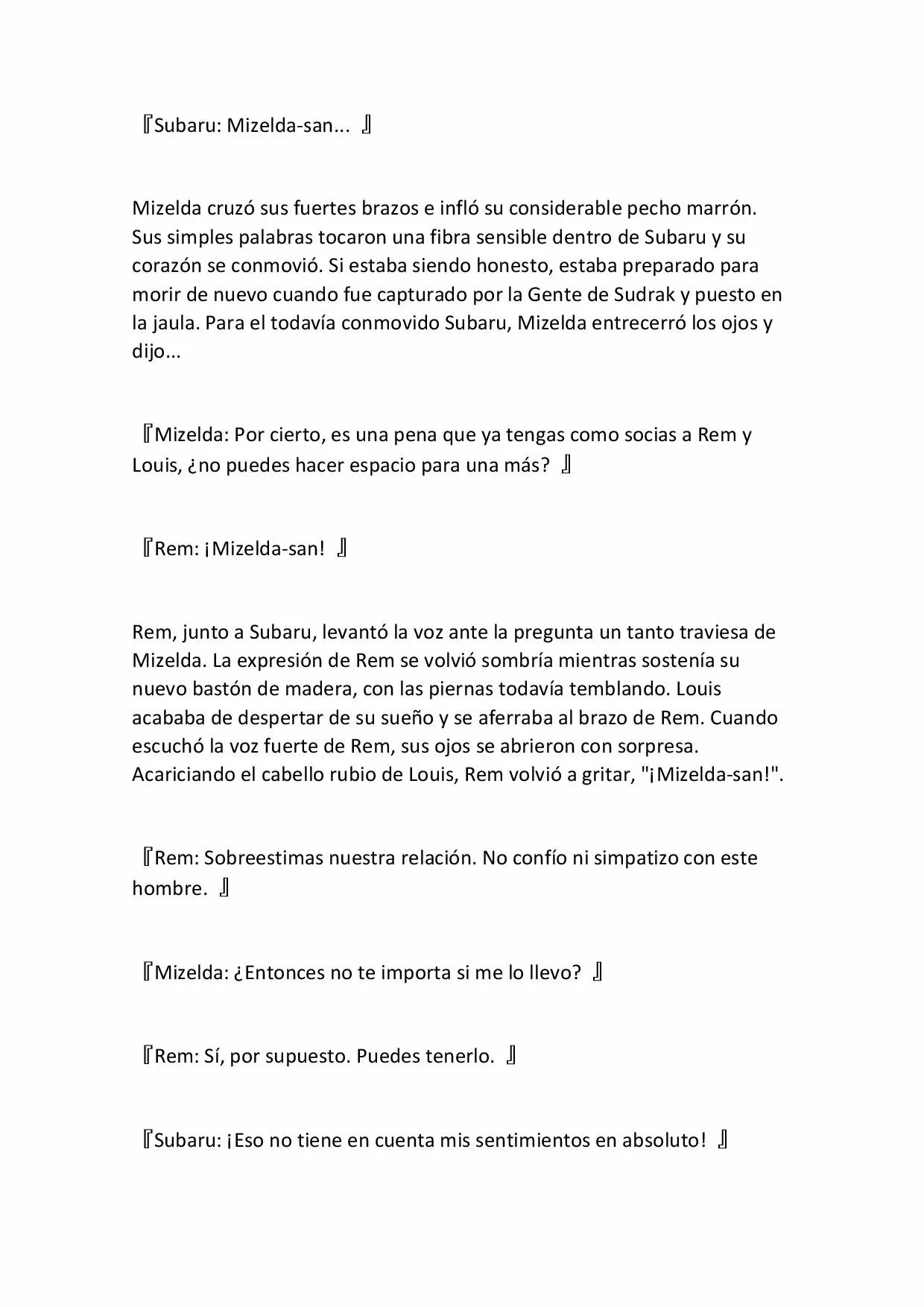 『Subaru: Mizelda-san... 』

Mizelda cruzó sus fuertes brazos e infló su considerable pecho marrón. Sus simples palabras tocaron una fibra sensible dentro de Subaru y su corazón se conmovió. Si estaba siendo honesto, estaba preparado para morir de nuevo cuando fue capturado por la Gente de Sudrak y puesto en la jaula. Para el todavía conmovido Subaru, Mizelda entrecerró los ojos y dijo...

『Mizelda: Por cierto, es una pena que ya tengas como socias a Rem y Louis, ¿no puedes hacer espacio para una más? 』

『Rem: ¡Mizelda-san! 』

Rem, junto a Subaru, levantó la voz ante la pregunta un tanto traviesa de Mizelda. La expresión de Rem se volvió sombría mientras sostenía su nuevo bastón de madera, con las piernas todavía temblando. Louis acababa de despertar de su sueño y se aferraba al brazo de Rem. Cuando escuchó la voz fuerte de Rem, sus ojos se abrieron con sorpresa. Acariciando el cabello rubio de Louis, Rem volvió a gritar, "¡Mizelda-san!".

『Rem: Sobreestimas nuestra relación. No confío ni simpatizo con este hombre. 』

『Mizelda: ¿Entonces no te importa si me lo llevo? 』

『Rem: Sí, por supuesto. Puedes tenerlo. 』

『Subaru: ¡Eso no tiene en cuenta mis sentimientos en absoluto! 』